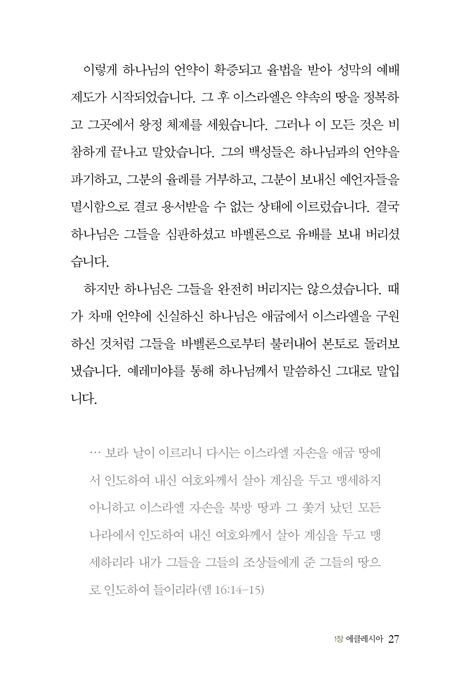 이렇게 하나님의 언약이 확증되고 율법을 받아 성막의 예배 제도가 시작되었습니다. 그 후 이스라엘은 약속의 땅을 정복하고 그곳에서 왕정 체제를 세웠습니다. 그러나 이 모든 것은 비참하게 끝나고 말았습니다. 그의 백성들은 하나님과의 언약을 파기하고, 그분의 율례를 거부하고, 그분이 보내신 예언자들을 멸시함으로 결코 용서받을 수 없는 상태에 이르렀습니다. 결국 하나님은 그들을 심판하셨고 바벨론으로 유배를 보내 버리셨습니다.

하지만 하나님은 그들을 완전히 버리지는 않으셨습니다. 때가 차매 언약에 신실하신 하나님은 애굽에서 이스라엘을 구원하신 것처럼 그들을 바벨론으로부터 불러내어 본토로 돌려보냈습니다. 예레미야를 통해 하나님께서 말씀하신 그대로 말입니다.

… 보라 날이 이르리니 다시는 이스라엘 자손을 애굽 땅에서 인도하여 내신 여호와께서 살아 계심을 두고 맹세하지 아니하고 이스라엘 자손을 북방 땅과 그 쫓겨 났던 모든 나라에서 인도하여 내신 여호와께서 살아 계심을 두고 맹세하리라 내가 그들을 그들의 조상들에게 준 그들의 땅으로 인도하여 들이리라(렘 16:14-15)

1장 에클레시아 27